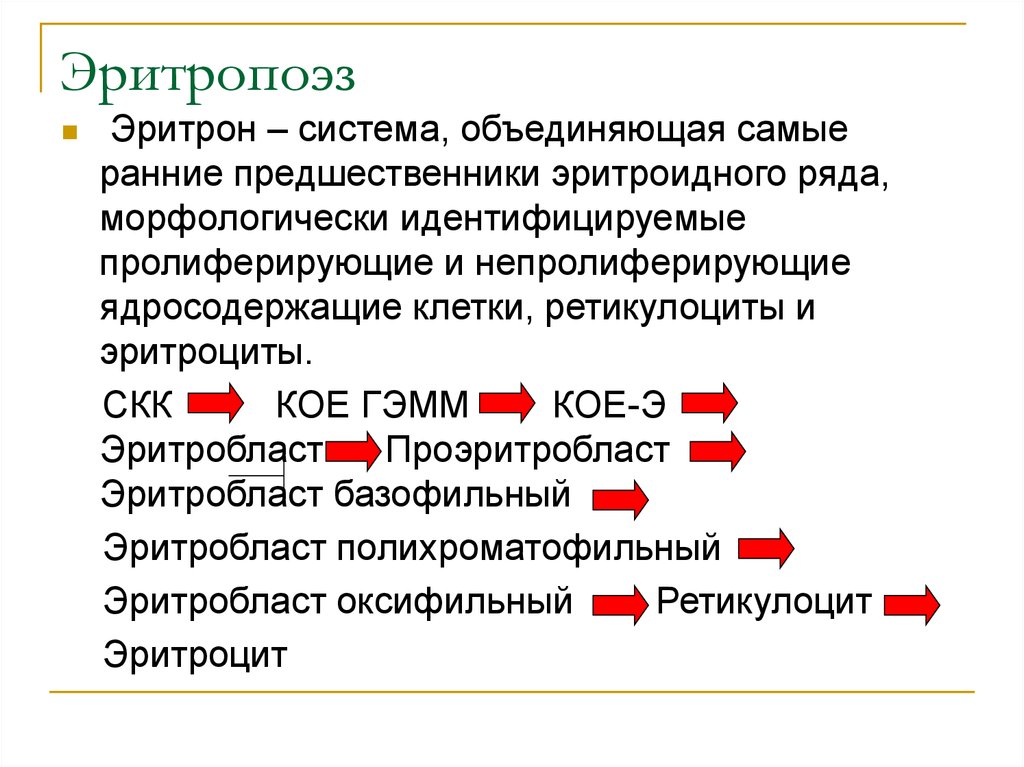 Эритропоэз

Эритрон – система, объединяющая самые ранние предшественники эритроидного ряда, морфологически идентифицируемые пролиферирующие и непролиферирующие ядросодержащие клетки, ретикулоциты и эритроциты.

СКК КОЕ ГЭММ КОЕ-Э
Эритробласт Проэритробласт
Эритробласт базофильный
Эритробласт полихроматофильный
Эритробласт оксифильный Ретикулоцит
Эритроцит